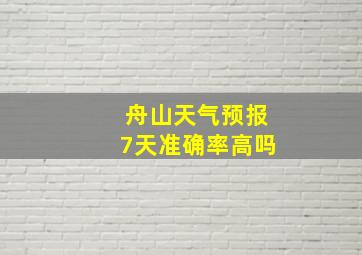 舟山天气预报
7天准确率高吗